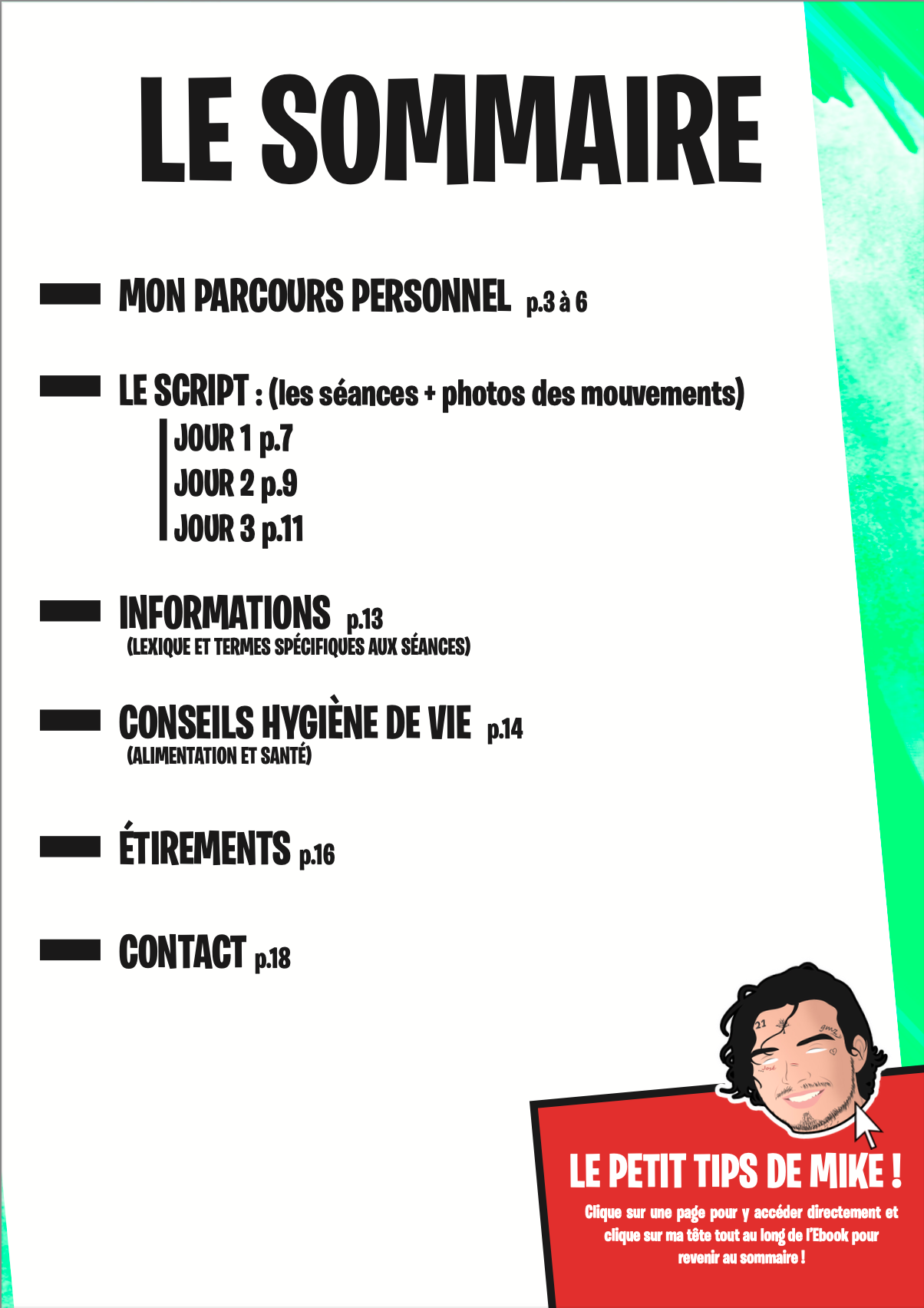 LE SOMMAIRE

MON PARCOURS PERSONNEL p.3 à 6

LE SCRIPT : (les séances + photos des mouvements)
JOUR 1 p.7
JOUR 2 p.9
JOUR 3 p.11

INFORMATIONS p.13
(LEXIQUE ET TERMES SPÉCIFIQUES AUX SÉANCES)

CONSEILS HYGIÈNE DE VIE p.14
(ALIMENTATION ET SANTÉ)

ÉTIREMENTS p.16

CONTACT p.18

21

LE PETIT TIPS DE MIKE !
Clique sur une page pour y accéder directement et clique sur ma tête tout au long de l'Ebook pour revenir au sommaire !